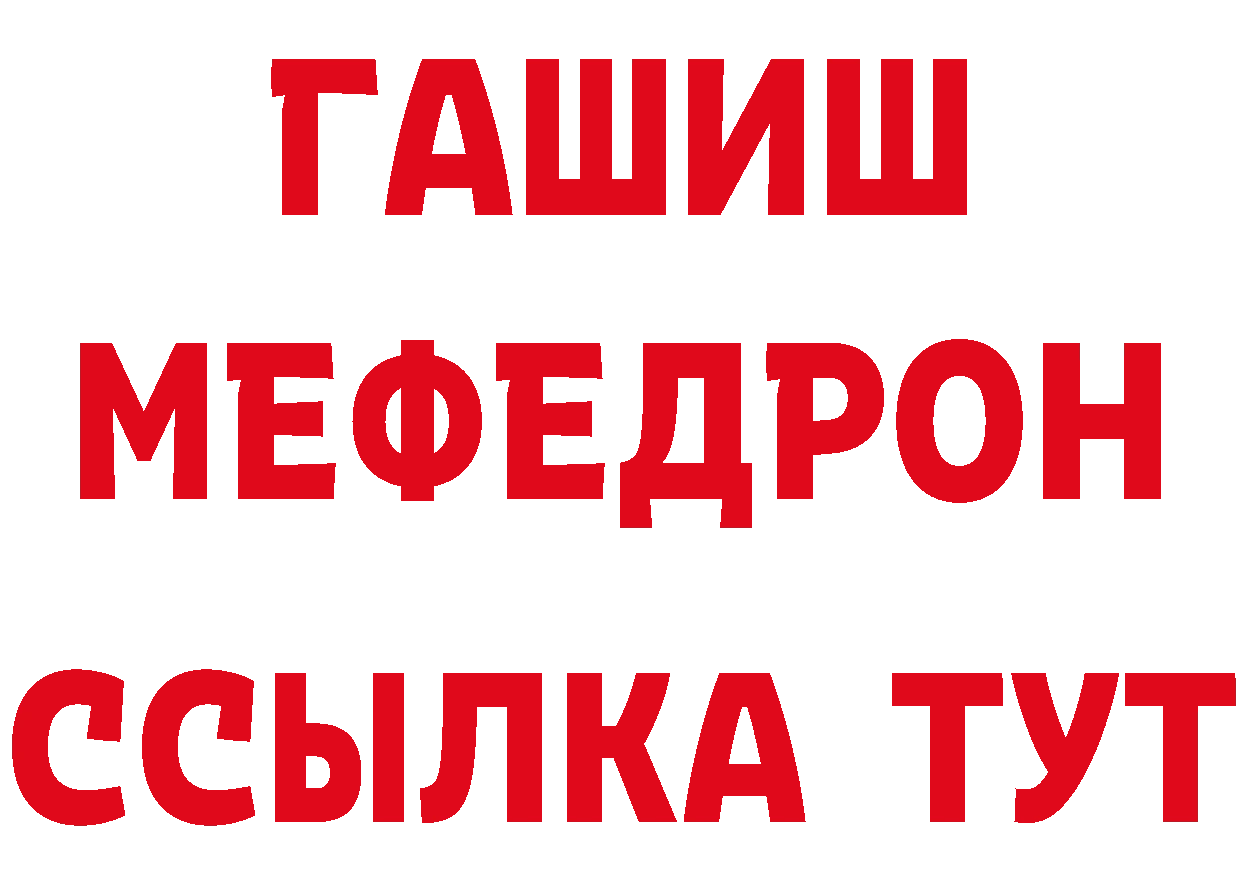 ГАШИШ
МЕФЕДРОН
ССЫЛКА ТУТ